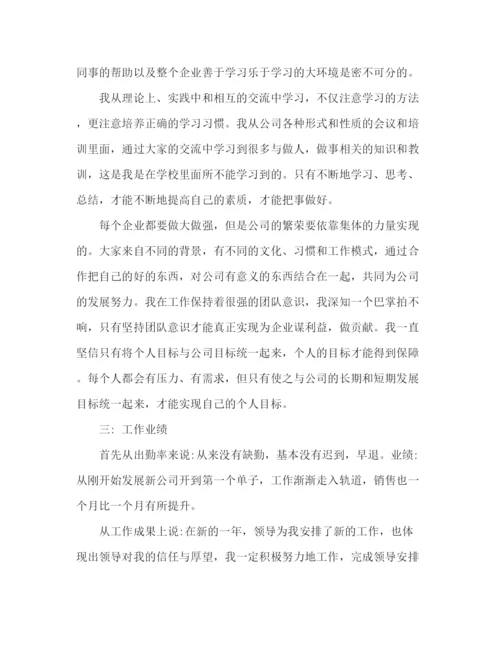 同事的帮助以及整个企业善于学习乐于学习的大环境是密不可分的。

我从理论上、实践中和相互的交流中学习，不仅注意学习的方法，更注意培养正确的学习习惯。我从公司各种形式和性质的会议和培训里面，通过大家的交流中学习到很多与做人，做事相关的知识和教训，这是我是在学校里面所不能学习到的。只有不断地学习、思考、总结，才能不断地提高自己的素质，才能把事做好。

每个企业都要做大做强，但是公司的繁荣要依靠集体的力量实现的。大家来自不同的背景，有不同的文化、习惯和工作模式，通过合作把自己的好的东西，对公司有意义的东西结合在一起，共同为公司的发展努力。我在工作保持着很强的团队意识，我深知一个巴掌拍不响，只有坚持团队意识才能真正实现为企业谋利益，做贡献。我一直坚信只有将个人目标与公司目标统一起来，个人的目标才能得到保障。每个人都会有压力、有需求，但只有使之与公司的长期和短期发展目标统一起来，才能实现自己的个人目标。

三：工作业绩

首先从出勤率来说:从来没有缺勤，基本没有迟到，早退。业绩:从刚开始发展新公司开到第一个单子，工作渐渐走入轨道，销售也一个月比一个月有所提升。

从工作成果上说:在新的一年，领导为我安排了新的工作，也体现出领导对我的信任与厚望，我一定积极努力地工作，完成领导安排